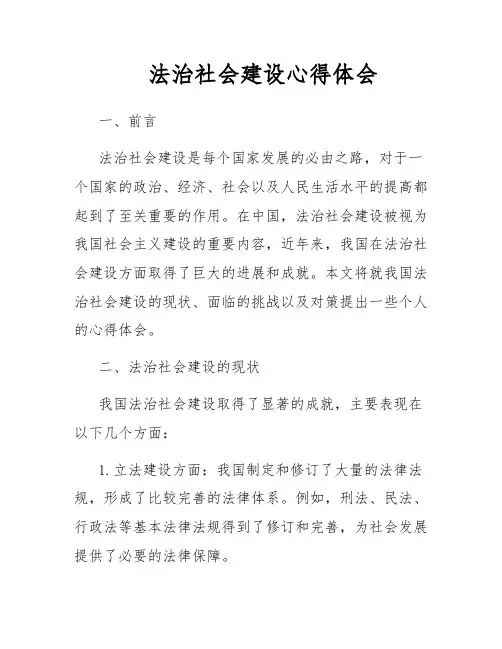 法治社会建设心得体会

一、前言

法治社会建设是每个国家发展的必由之路，对于一个国家的政治、经济、社会以及人民生活水平的提高都起到了至关重要的作用。在中国，法治社会建设被视为我国社会主义建设的重要内容，近年来，我国在法治社会建设方面取得了巨大的进展和成就。本文将就我国法治社会建设的现状、面临的挑战以及对策提出一些个人的心得体会。

二、法治社会建设的现状

我国法治社会建设取得了显著的成就，主要表现在以下几个方面：

1. 立法建设方面：我国制定和修订了大量的法律法规，形成了比较完善的法律体系。例如，刑法、民法、行政法等基本法律法规得到了修订和完善，为社会发展提供了必要的法律保障。